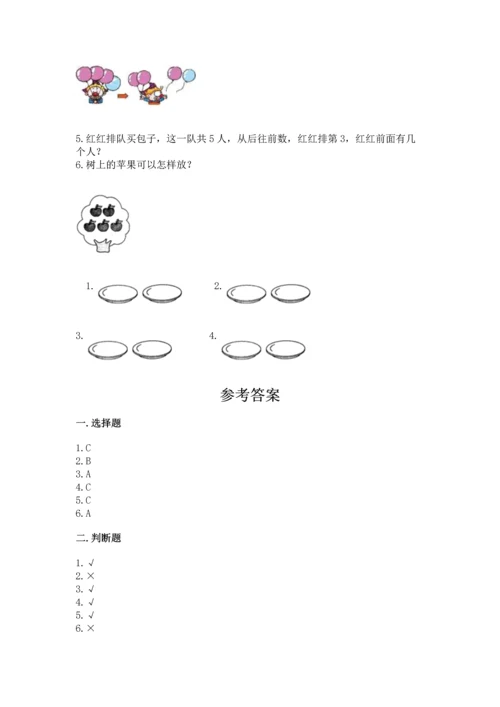 5. 红红排队买包子，这一队共 5 人，从后往前数，红红排第 3，红红前面有几个人？
6. 树上的苹果可以怎样放？

1.

2.

3.

4.

参考答案

一. 选择题

1. C
2. B
3. A
4. C
5. C
6. A

二. 判断题

1. √
2. ×
3. √
4. √
5. √
6. ×